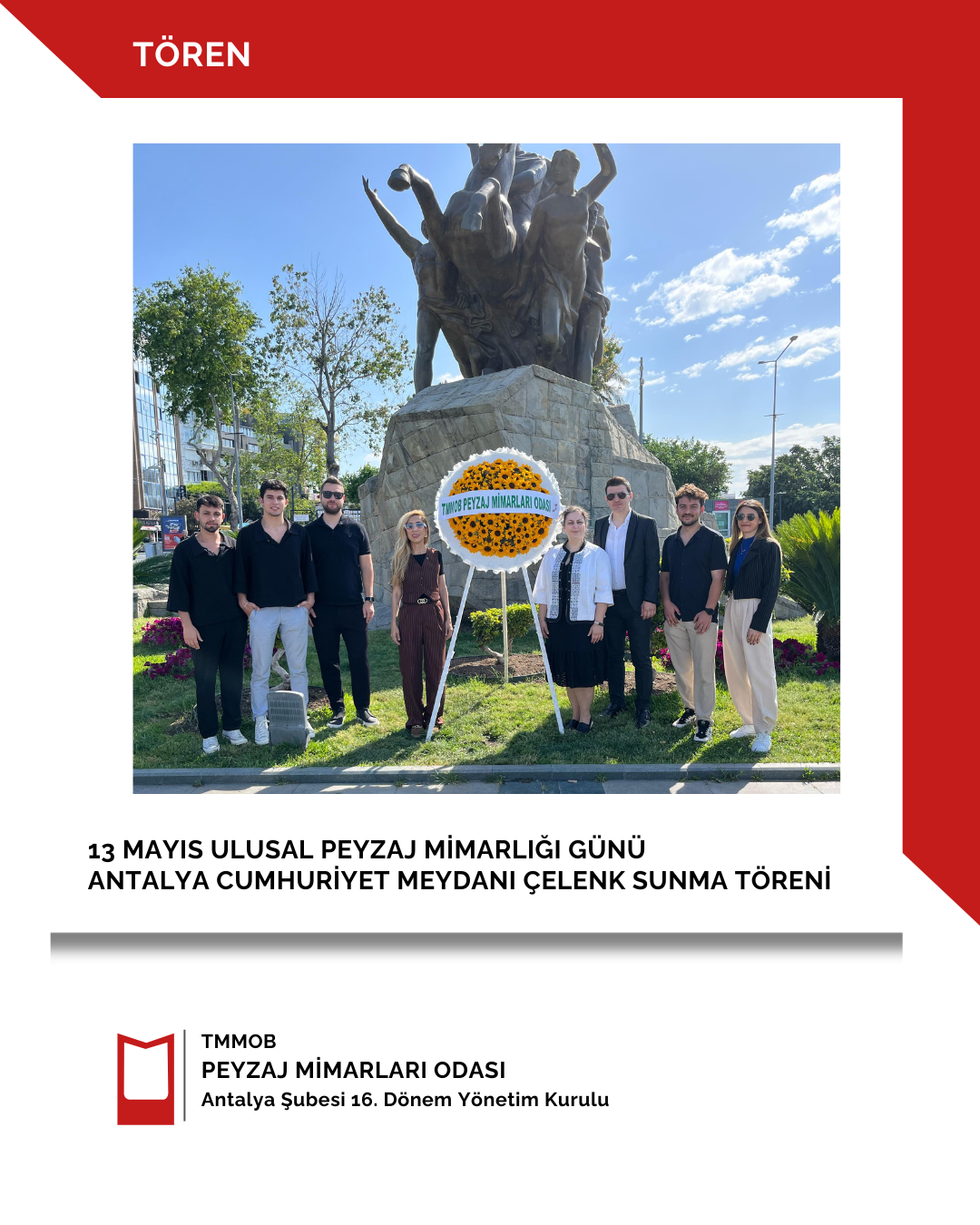 TÖREN

TMMOB PEYZAJ MİMARLARI ODASI

13 MAYIS ULUSAL PEYZAJ MİMARLIĞI GÜNÜ
ANTALYA CUMHURİYET MEYDANI ÇELENK SUNMA TÖRENİ

TMMOB
PEYZAJ MİMARLARI ODASI
Antalya Şubesi 16. Dönem Yönetim Kurulu